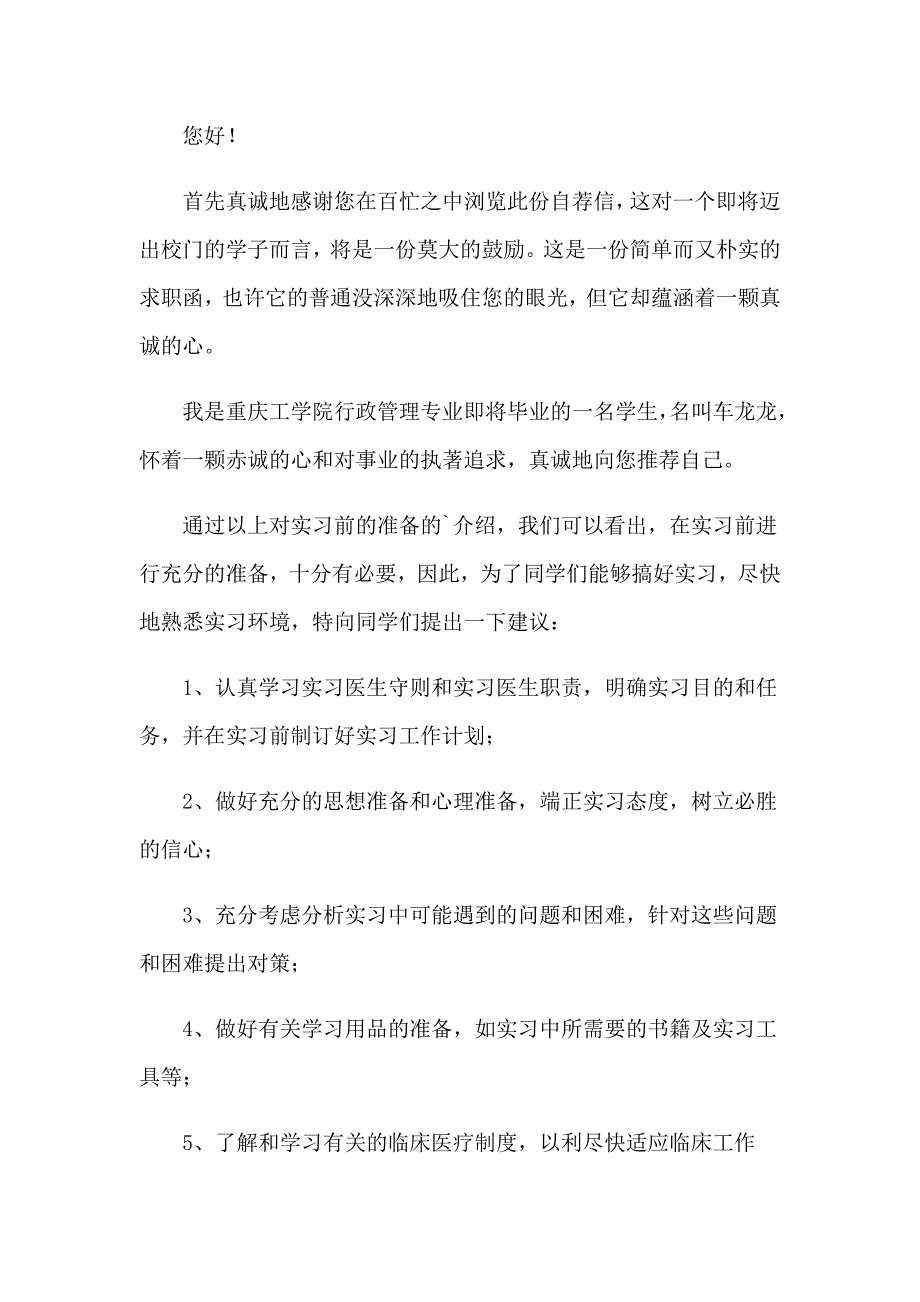 您好！

首先真诚地感谢您在百忙之中浏览此份自荐信，这对一个即将迈出校门的学子而言，将是一份莫大的鼓励。这是一份简单而又朴实的求职函，也许它的普通没深深地吸住您的眼光，但它却蕴涵着一颗真诚的心。

我是重庆工学院行政管理专业即将毕业的一名学生，名叫车龙龙，怀着一颗赤诚的心和对事业的执著追求，真诚地向您推荐自己。

通过以上对实习前的准备的`介绍，我们可以看出，在实习前进行充分的准备，十分有必要，因此，为了同学们能够搞好实习，尽快地熟悉实习环境，特向同学们提出一下建议：

1、认真学习实习医生守则和实习医生职责，明确实习目的和任务，并在实习前制订好实习工作计划；

2、做好充分的思想准备和心理准备，端正实习态度，树立必胜的信心；

3、充分考虑分析实习中可能遇到的问题和困难，针对这些问题和困难提出对策；

4、做好有关学习用品的准备，如实习中所需要的书籍及实习工具等；

5、了解和学习有关的临床医疗制度，以利尽快适应临床工作